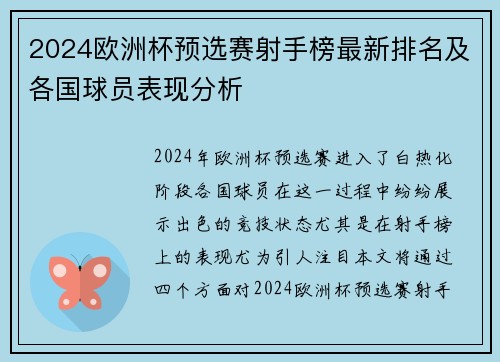 2024欧洲杯预选赛射手榜最新排名及各国球员表现分析

2024年欧洲杯预选赛进入了白热化阶段各国球员在这一过程中纷纷展示出色的竞技状态尤其是在射手榜上的表现尤为引人注目本文将通过四个方面对2024欧洲杯预选赛射手